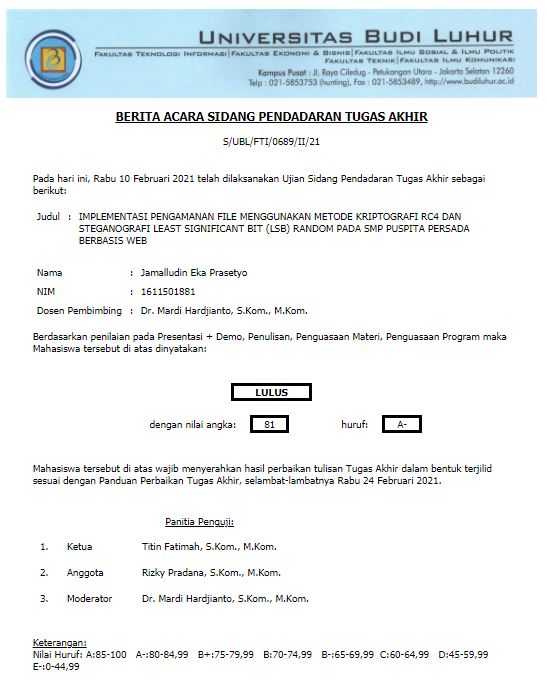 UNIVERSITAS BUDI LUHUR
FAKULTAS TEKNOLOGI INFORMASI | FAKULTAS EKONOMI & BISNIS | FAKULTAS ILMU SOSIAL & ILMU POLITIK
FAKULTAS TEKNIK | FAKULTAS ILMU KOMUNIKASI
Kampus Pusat : Jl. Raya Ciledug - Petukangan Utara - Jakarta Selatan 12260
Telp : 021-5853753 (hunting), Fax : 021-5853489, http://www.budiluhur.ac.id

BERITA ACARA SIDANG PENDADARAN TUGAS AKHIR

S/UBL/FTI/0689/II/21

Pada hari ini, Rabu 10 Februari 2021 telah dilaksanakan Ujian Sidang Pendadaran Tugas Akhir sebagai berikut:

Judul : IMPLEMENTASI PENGAMANAN FILE MENGGUNAKAN METODE KRIPTOGRAFI RC4 DAN STEGANOGRAFI LEAST SIGNIFICANT BIT (LSB) RANDOM PADA SMP PUSPITA PERSADA BERBASIS WEB

Nama : Jamalludin Eka Prasetyo
NIM : 1611501881
Dosen Pembimbing : Dr. Mardi Hardjianto, S.Kom., M.Kom.

Berdasarkan penilaian pada Presentasi + Demo, Penulisan, Penguasaan Materi, Penguasaan Program maka Mahasiswa tersebut di atas dinyatakan:

LULUS

dengan nilai angka: 81 huruf: A-

Mahasiswa tersebut di atas wajib menyerahkan hasil perbaikan tulisan Tugas Akhir dalam bentuk terjilid sesuai dengan Panduan Perbaikan Tugas Akhir, selambat-lambatnya Rabu 24 Februari 2021.

Panitia Penguji:

1. Ketua Titin Fatimah, S.Kom., M.Kom.

2. Anggota Rizky Pradana, S.Kom., M.Kom.

3. Moderator Dr. Mardi Hardjianto, S.Kom., M.Kom.

Keterangan:
Nilai Huruf: A:85-100 A-:80-84,99 B+:75-79,99 B:70-74,99 B-:65-69,99 C:60-64,99 D:45-59,99 E-:0-44,99